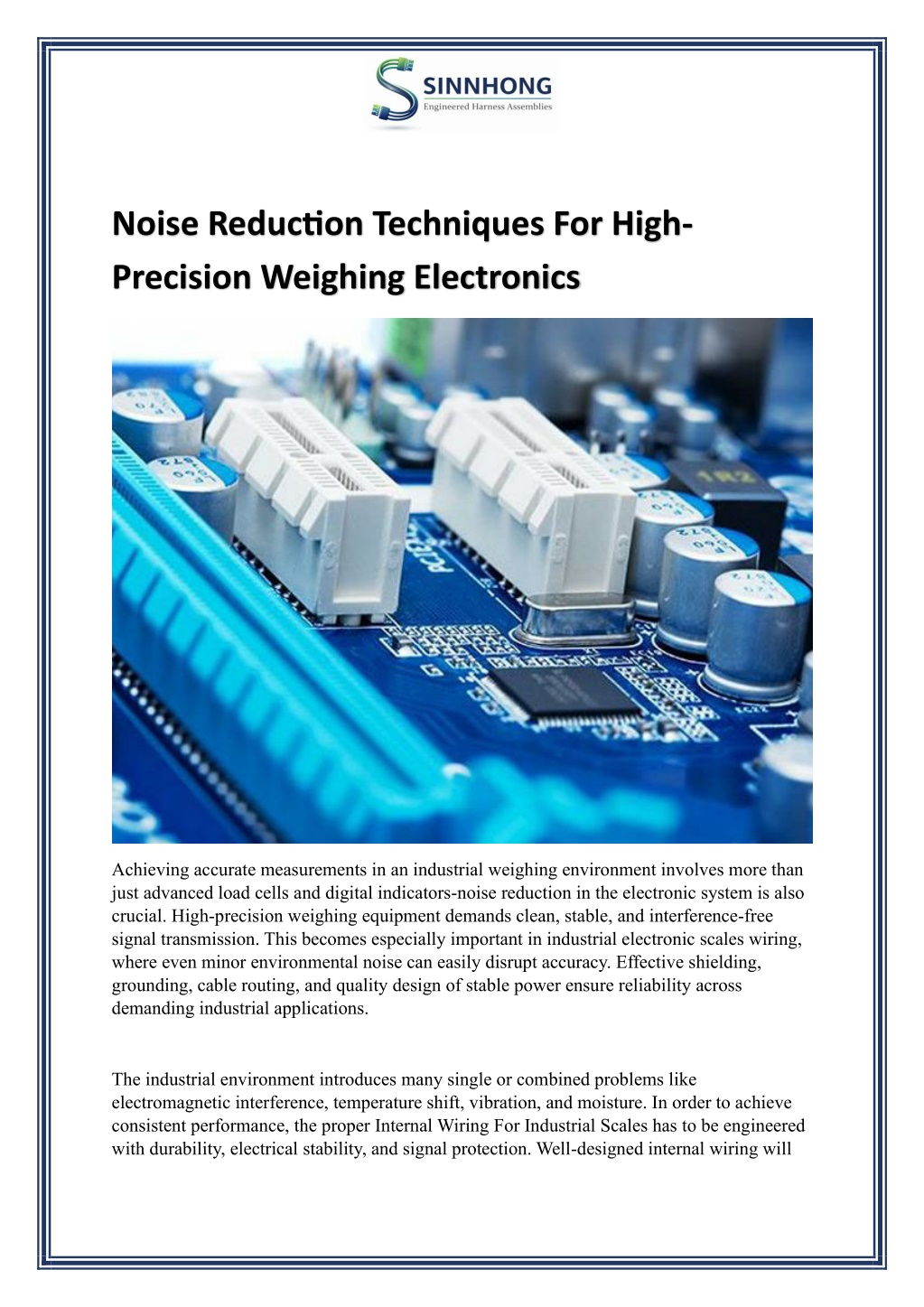 SINNHONG
Engineered Harness Assemblies

Noise Reduction Techniques For High-Precision Weighing Electronics

Achieving accurate measurements in an industrial weighing environment involves more than just advanced load cells and digital indicators-noise reduction in the electronic system is also crucial. High-precision weighing equipment demands clean, stable, and interference-free signal transmission. This becomes especially important in industrial electronic scales wiring, where even minor environmental noise can easily disrupt accuracy. Effective shielding, grounding, cable routing, and quality design of stable power ensure reliability across demanding industrial applications.

The industrial environment introduces many single or combined problems like electromagnetic interference, temperature shift, vibration, and moisture. In order to achieve consistent performance, the proper Internal Wiring For Industrial Scales has to be engineered with durability, electrical stability, and signal protection. Well-designed internal wiring will